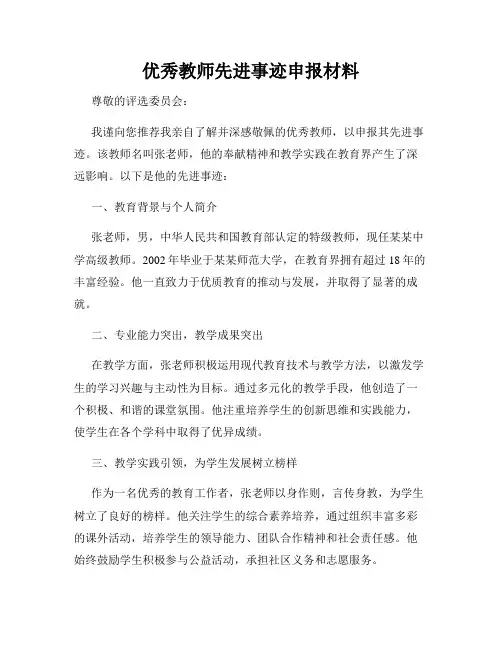 优秀教师先进事迹申报材料

尊敬的评选委员会：

我谨向您推荐我亲自了解并深感敬佩的优秀教师，以申报其先进事迹。该教师名叫张老师，他的奉献精神和教学实践在教育界产生了深远影响。以下是他的先进事迹：

一、教育背景与个人简介

张老师，男，中华人民共和国教育部认定的特级教师，现任某某中学高级教师。2002 年毕业于某某师范大学，在教育界拥有超过 18 年的丰富经验。他一直致力于优质教育的推动与发展，并取得了显著的成就。

二、专业能力突出，教学成果突出

在教学方面，张老师积极运用现代教育技术与教学方法，以激发学生的学习兴趣与主动性为目标。通过多元化的教学手段，他创造了一个积极、和谐的课堂氛围。他注重培养学生的创新思维和实践能力，使学生在各个学科中取得了优异成绩。

三、教学实践引领，为学生发展树立榜样

作为一名优秀的教育工作者，张老师以身作则，言传身教，为学生树立了良好的榜样。他关注学生的综合素养培养，通过组织丰富多彩的课外活动，培养学生的领导能力、团队合作精神和社会责任感。他始终鼓励学生积极参与公益活动，承担社区义务和志愿服务。